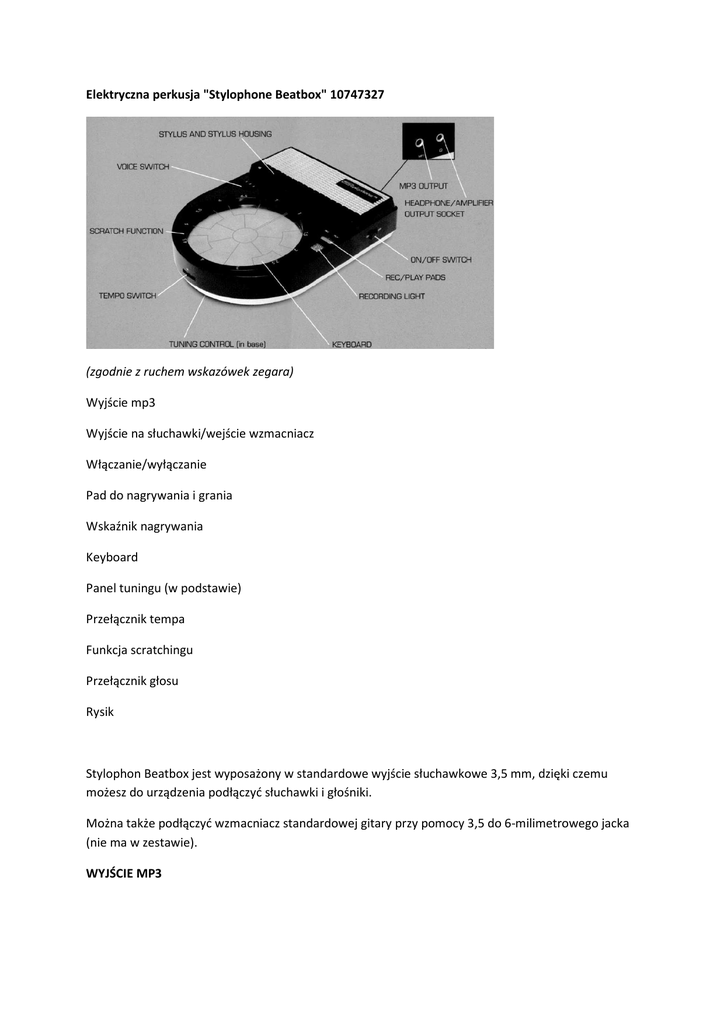 Elektryczna perkusja "Stylophone Beatbox" 10747327

STYLUS AND STYLUS HOUSING
VOICE SWITCH
SCRATCH FUNCTION
TEMPO SWITCH
TUNING CONTROL (in base)
KEYBOARD
RECORDING LIGHT
REC/PLAY PADS
ON/OFF SWITCH
HEADPHONE/AMPLIFIER OUTPUT SOCKET
MP3 OUTPUT

(zgodnie z ruchem wskazówek zegara)

Wyjście mp3

Wyjście na słuchawki/wejście wzmacniacz

Włączanie/wyłączanie

Pad do nagrywania i grania

Wskaźnik nagrywania

Keyboard

Panel tuningu (w podstawie)

Przełącznik tempa

Funkcja scratchingu

Przełącznik głosu

Rysik

Stylophon Beatbox jest wyposażony w standardowe wyjście słuchawkowe 3,5 mm, dzięki czemu możesz do urządzenia podłączyć słuchawki i głośniki.

Można także podłączyć wzmacniacz standardowej gitary przy pomocy 3,5 do 6-milimetrowego jacka (nie ma w zestawie).

WYJŚCIE MP3